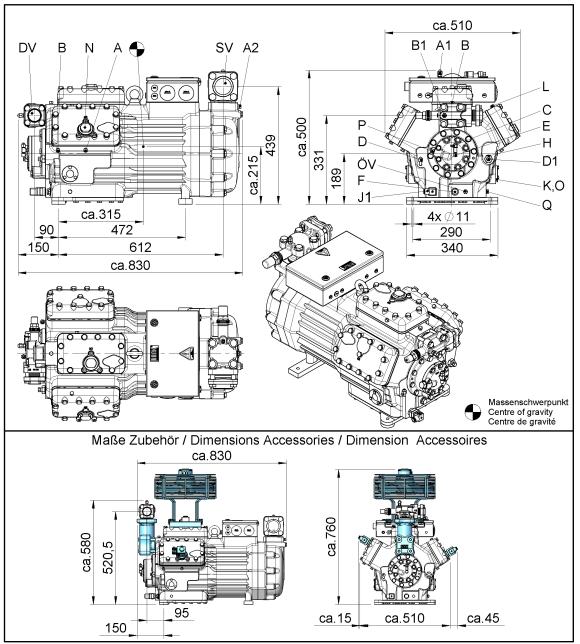 DV B N A SV A2

439
ca.215
ca.315
90
472
150
612
ca.830

ca.510
B1 A1 B
L
C
E
H
D1
K,O
Q
P
D
ÖV
F
J1
ca.500
331
189
4x $\varnothing$ 11
290
340

Massenschwerpunkt
Centre of gravity
Centre de gravité

Maße Zubehör / Dimensions Accessories / Dimension Accessoires
ca.830
ca.580
520,5
95
150

ca.760
ca.15
ca.510
ca.45